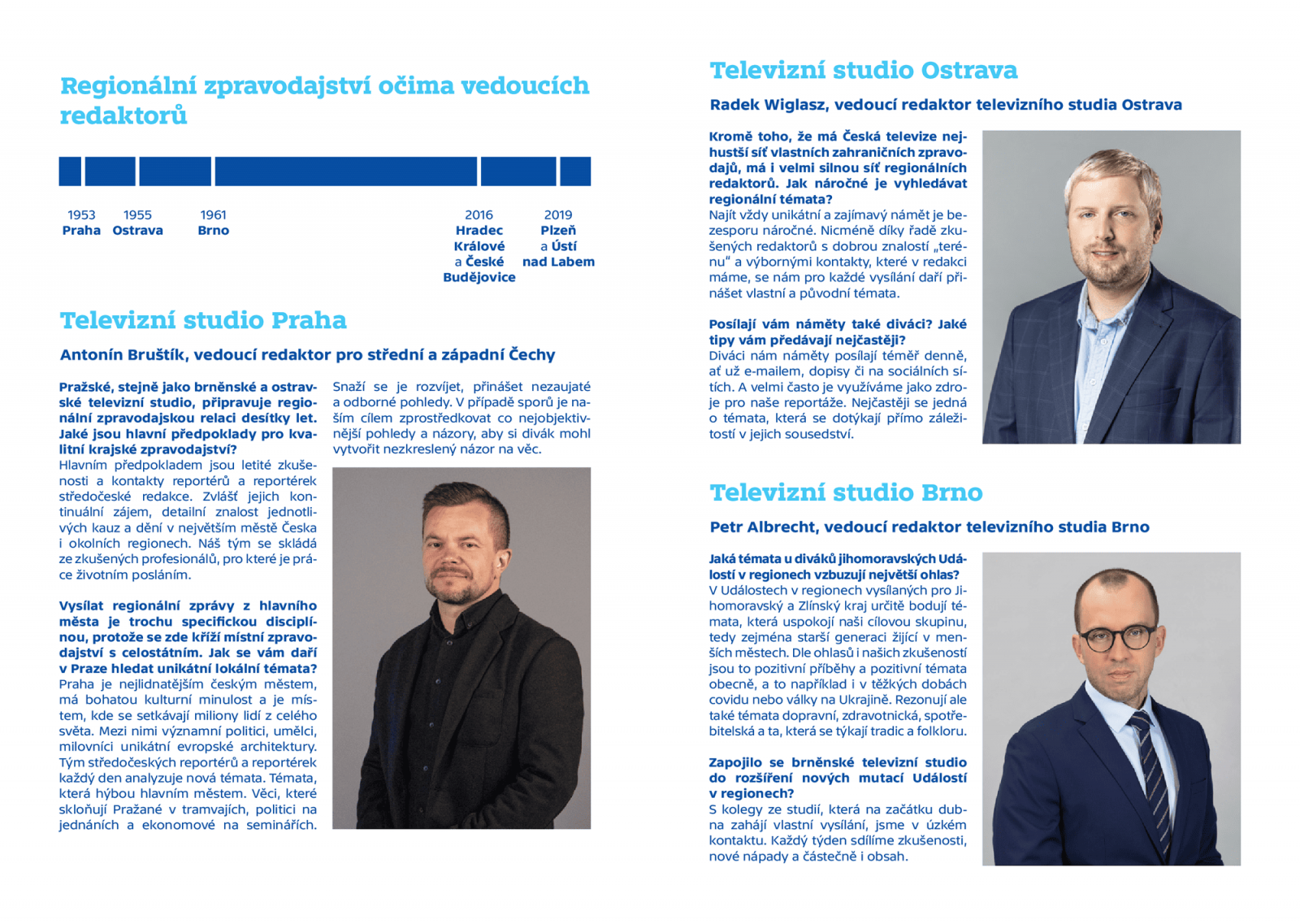 Regionální zpravodajství očima vedoucích redaktorů

1953
Praha

1955
Ostrava

1961
Brno

2016
Hradec Králové a České Budějovice

2019
Plzeň a Ústí nad Labem

Televizní studio Praha

Antonín Bruštík, vedoucí redaktor pro střední a západní Čechy

Pražské, stejně jako brněnské a ostravské televizní studio, připravuje regionální zpravodajskou relaci desítky let. Jaké jsou hlavní předpoklady pro kvalitní krajské zpravodajství?
Hlavním předpokladem jsou letité zkušenosti a kontakty reportérů a reportérek středočeské redakce. Zvlášť jejich kontinuální zájem, detailní znalost jednotlivých kauz a dění v největším městě Česka i okolních regionech. Náš tým se skládá ze zkušených profesionálů, pro které je práce životním posláním.

Vysílat regionální zprávy z hlavního města je trochu specifickou disciplínou, protože se zde kříží místní zpravodajství s celostátním. Jak se vám daří v Praze hledat unikátní lokální témata?
Praha je nejlidnatějším českým městem, má bohatou kulturní minulost a je místem, kde se setkávají miliony lidí z celého světa. Mezi nimi významní politici, umělci, milovníci unikátní evropské architektury. Tým středočeských reportérů a reportérek každý den analyzuje nová témata. Témata, která hýbou hlavním městem. Věci, které skloňují Pražané v tramvajích, politici na jednáních a ekonomové na seminářích.

Snaží se je rozvíjet, přinášet nezaujaté a odborné pohledy. V případě sporů je naším cílem zprostředkovat co nejobjektivnější pohledy a názory, aby si divák mohl vytvořit nezkreslený názor na věc.

Televizní studio Ostrava

Radek Wiglasz, vedoucí redaktor televizního studia Ostrava

Kromě toho, že má Česká televize nejhustší síť vlastních zahraničních zpravodajů, má i velmi silnou síť regionálních redaktorů. Jak náročné je vyhledávat regionální témata?
Najít vždy unikátní a zajímavý námět je bezesporu náročné. Nicméně díky řadě zkušených redaktorů s dobrou znalostí „terénu“ a výbornými kontakty, které v redakci máme, se nám pro každé vysílání daří přinášet vlastní a původní témata.

Posílají vám náměty také diváci? Jaké tipy vám předávají nejčastěji?
Diváci nám náměty posílají téměř denně, ať už e-mailem, dopisy či na sociálních sítích. A velmi často je využíváme jako zdroje pro naše reportáže. Nejčastěji se jedná o témata, která se dotýkají přímo záležitostí v jejich sousedství.

Televizní studio Brno

Petr Albrecht, vedoucí redaktor televizního studia Brno

Jaká témata u diváků jihomoravských Událostí v regionech vzbuzují největší ohlas?
V Událostech v regionech vysílaných pro Jihomoravský a Zlínský kraj určitě bodují témata, která uspokojí naši cílovou skupinu, tedy zejména starší generaci žijící v menších městech. Dle ohlasů i našich zkušeností jsou to pozitivní příběhy a pozitivní témata obecně, a to například i v těžkých dobách covidu nebo války na Ukrajině. Rezonují ale také témata dopravní, zdravotnická, spotřebitelská a ta, která se týkají tradic a folkloru.

Zapojilo se brněnské televizní studio do rozšíření nových mutací Událostí v regionech?
S kolegy ze studií, která na začátku dubna zahájí vlastní vysílání, jsme v úzkém kontaktu. Každý týden sdílíme zkušenosti, nové nápady a částečně i obsah.